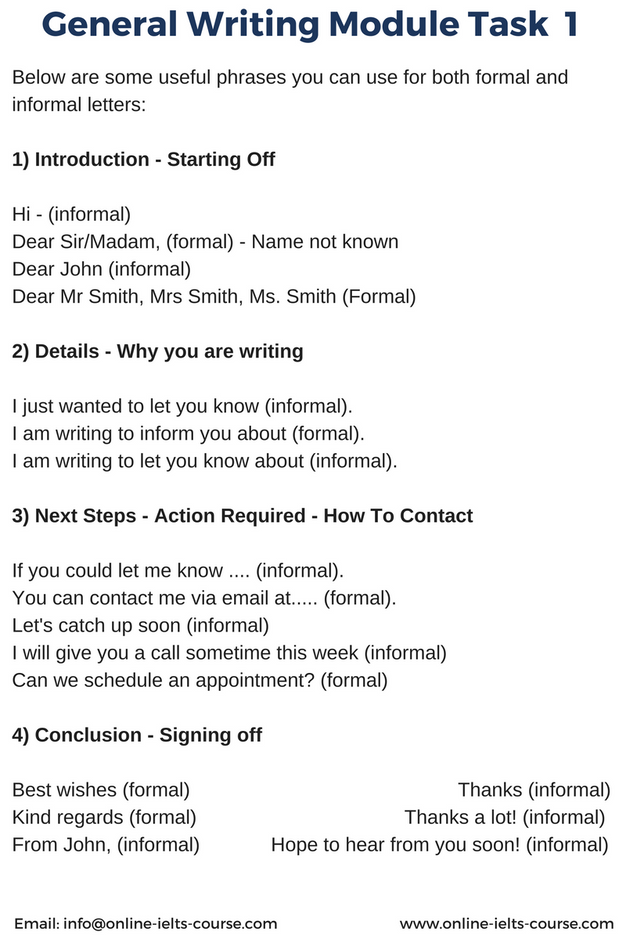 General Writing Module Task 1

Below are some useful phrases you can use for both formal and informal letters:

1) Introduction - Starting Off

Hi - (informal)
Dear Sir/Madam, (formal) - Name not known
Dear John (informal)
Dear Mr Smith, Mrs Smith, Ms. Smith (Formal)

2) Details - Why you are writing

I just wanted to let you know (informal).
I am writing to inform you about (formal).
I am writing to let you know about (informal).

3) Next Steps - Action Required - How To Contact

If you could let me know .... (informal).
You can contact me via email at..... (formal).
Let's catch up soon (informal)
I will give you a call sometime this week (informal)
Can we schedule an appointment? (formal)

4) Conclusion - Signing off

Best wishes (formal)
Kind regards (formal)
From John, (informal)

Thanks (informal)
Thanks a lot! (informal)
Hope to hear from you soon! (informal)

Email: info@online-ielts-course.com
www.online-ielts-course.com